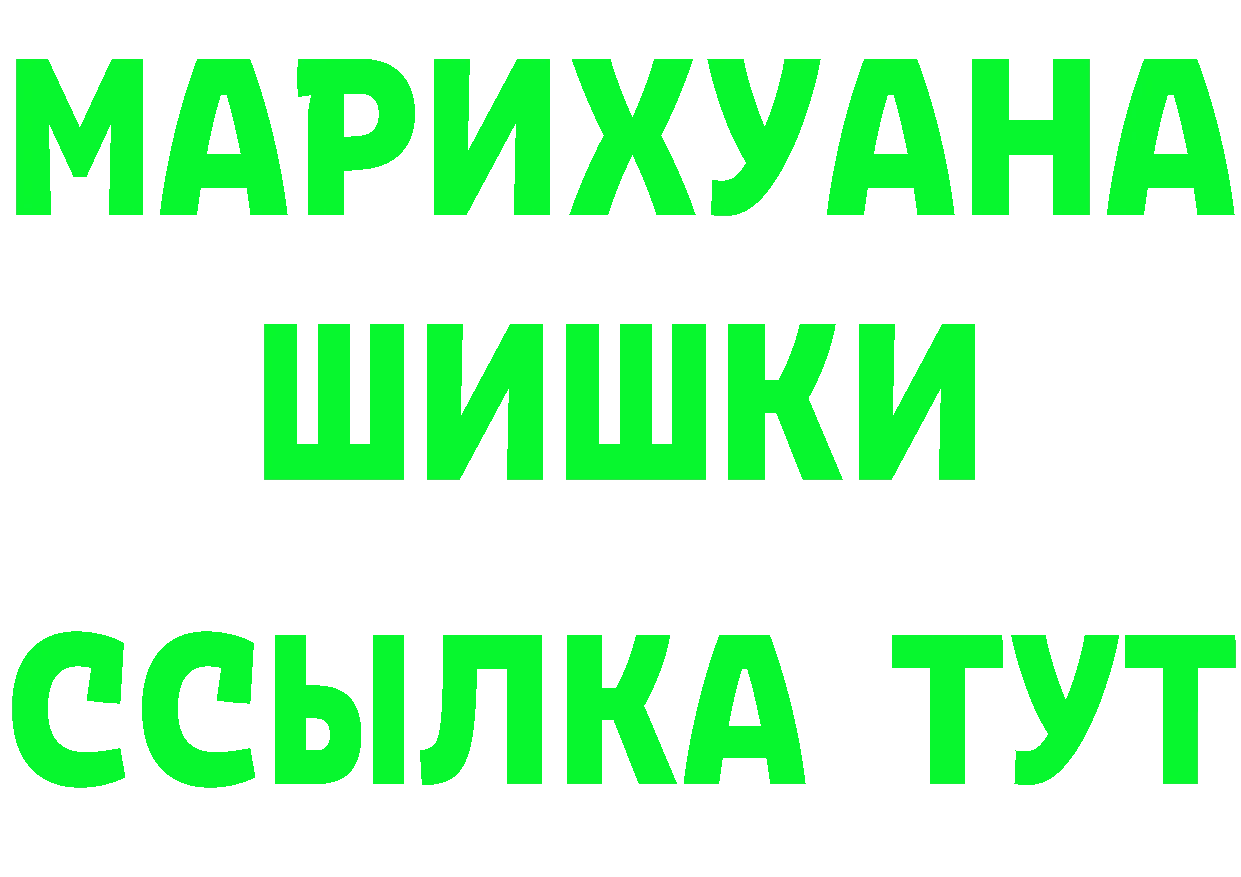 МАРИХУАНА
ШИШКИ
ССЫЛКА ТУТ